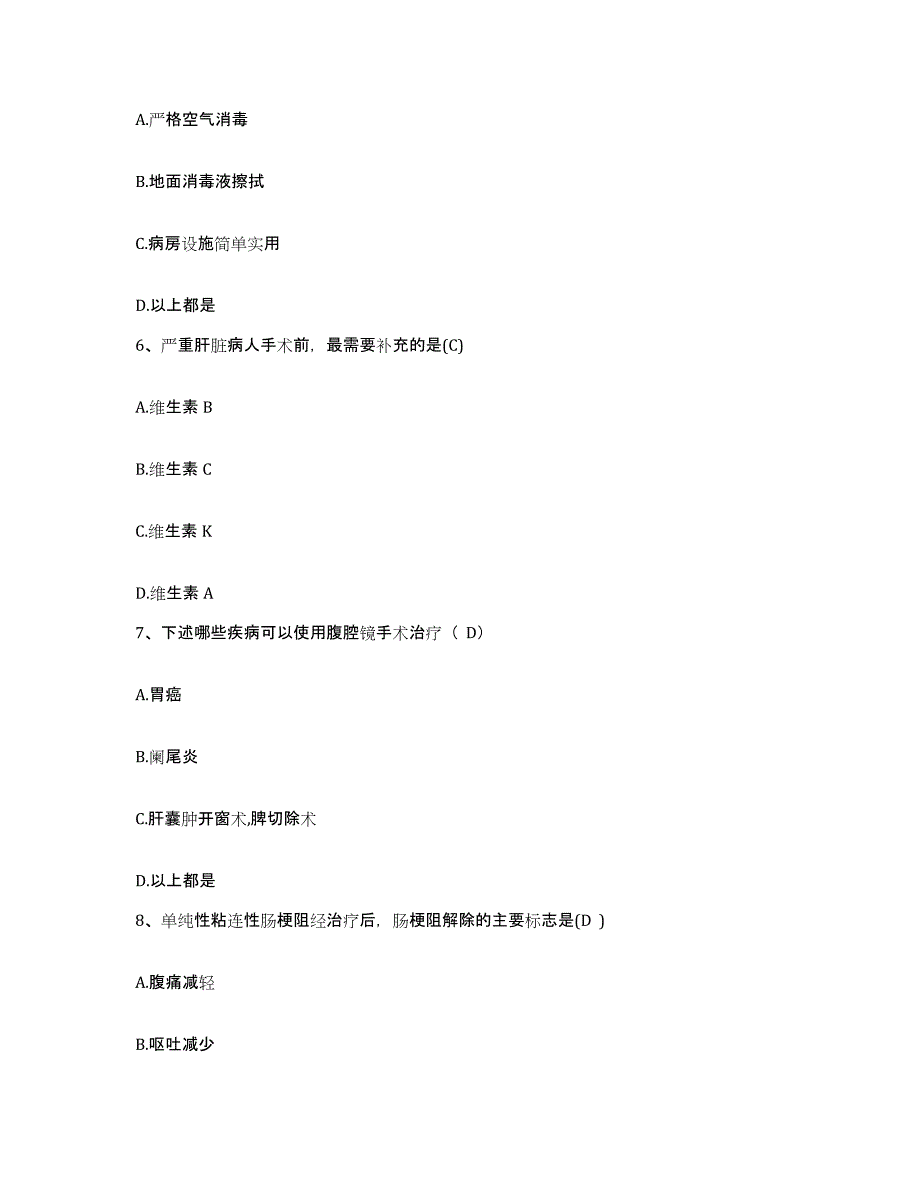 A.严格空气消毒

B.地面消毒液擦拭

C.病房设施简单实用

D.以上都是

6、严重肝脏病人手术前，最需要补充的是(C)

A.维生素 B

B.维生素 C

C.维生素 K

D.维生素 A

7、下述哪些疾病可以使用腹腔镜手术治疗（ D）

A.胃癌

B.阑尾炎

C.肝囊肿开窗术,脾切除术

D.以上都是

8、单纯性粘连性肠梗阻经治疗后，肠梗阻解除的主要标志是(D )

A.腹痛减轻

B.呕吐减少